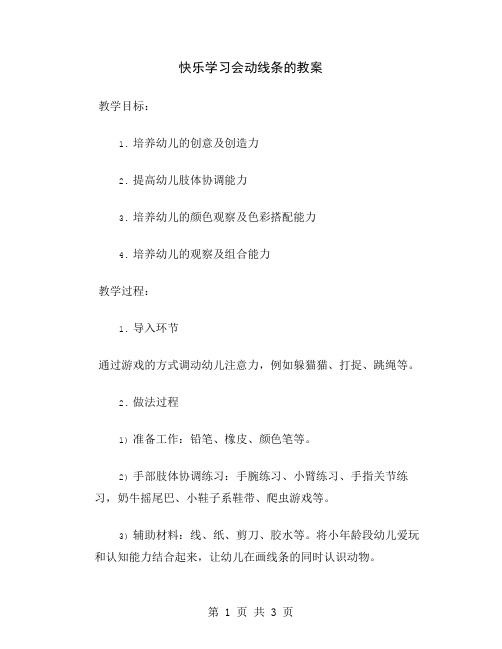 快乐学习会动线条的教案

教学目标：

1. 培养幼儿的创意及创造力

2. 提高幼儿肢体协调能力

3. 培养幼儿的颜色观察及色彩搭配能力

4. 培养幼儿的观察及组合能力

教学过程：

1. 导入环节

通过游戏的方式调动幼儿注意力，例如躲猫猫、打捉、跳绳等。

2. 做法过程

1) 准备工作：铅笔、橡皮、颜色笔等。

2) 手部肢体协调练习：手腕练习、小臂练习、手指关节练习，奶牛摇尾巴、小鞋子系鞋带、爬虫游戏等。

3) 辅助材料：线、纸、剪刀、胶水等。将小年龄段幼儿爱玩和认知能力结合起来，让幼儿在画线条的同时认识动物。

第 1 页 共 3 页